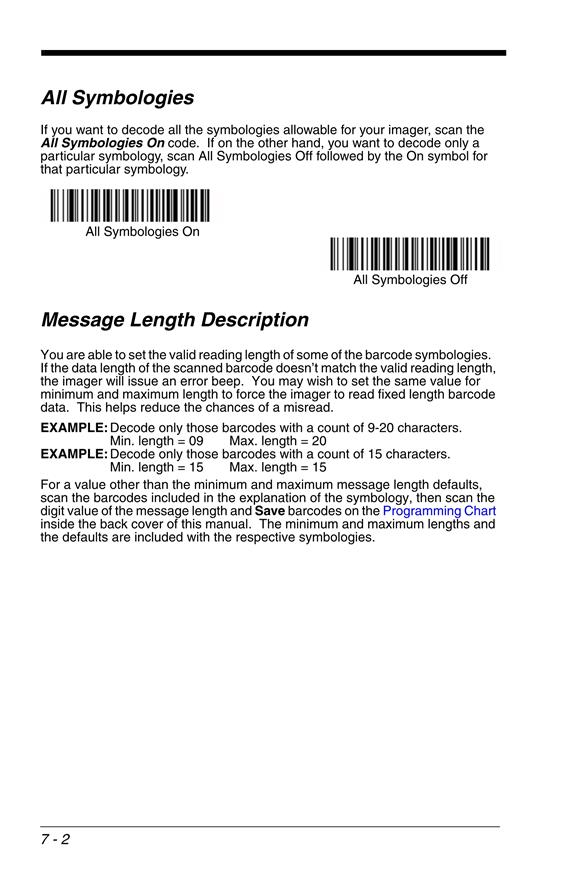 All Symbologies

If you want to decode all the symbologies allowable for your imager, scan the All Symbologies On code. If on the other hand, you want to decode only a particular symbology, scan All Symbologies Off followed by the On symbol for that particular symbology.

All Symbologies On

All Symbologies Off

Message Length Description

You are able to set the valid reading length of some of the barcode symbologies. If the data length of the scanned barcode doesn't match the valid reading length, the imager will issue an error beep. You may wish to set the same value for minimum and maximum length to force the imager to read fixed length barcode data. This helps reduce the chances of a misread.

EXAMPLE: Decode only those barcodes with a count of 9-20 characters.
Min. length = 09 Max. length = 20
EXAMPLE: Decode only those barcodes with a count of 15 characters.
Min. length = 15 Max. length = 15

For a value other than the minimum and maximum message length defaults, scan the barcodes included in the explanation of the symbology, then scan the digit value of the message length and Save barcodes on the Programming Chart inside the back cover of this manual. The minimum and maximum lengths and the defaults are included with the respective symbologies.

7 - 2